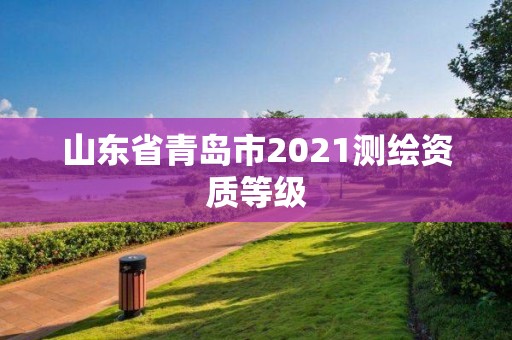 山东省青岛市2021测绘资质等级